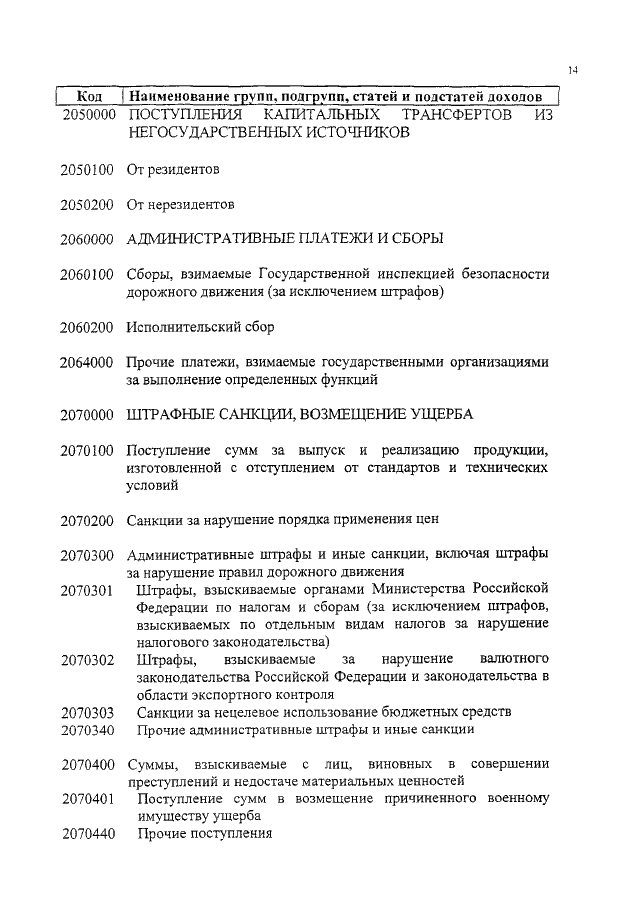 14

| Код | Наименование групп, подгрупп, статей и подстатей доходов |
|---|---|
| 2050000 | ПОСТУПЛЕНИЯ КАПИТАЛЬНЫХ ТРАНСФЕРТОВ ИЗ НЕГОСУДАРСТВЕННЫХ ИСТОЧНИКОВ |
| 2050100 | От резидентов |
| 2050200 | От нерезидентов |
| 2060000 | АДМИНИСТРАТИВНЫЕ ПЛАТЕЖИ И СБОРЫ |
| 2060100 | Сборы, взимаемые Государственной инспекцией безопасности дорожного движения (за исключением штрафов) |
| 2060200 | Исполнительский сбор |
| 2064000 | Прочие платежи, взимаемые государственными организациями за выполнение определенных функций |
| 2070000 | ШТРАФНЫЕ САНКЦИИ, ВОЗМЕЩЕНИЕ УЩЕРБА |
| 2070100 | Поступление сумм за выпуск и реализацию продукции, изготовленной с отступлением от стандартов и технических условий |
| 2070200 | Санкции за нарушение порядка применения цен |
| 2070300 | Административные штрафы и иные санкции, включая штрафы за нарушение правил дорожного движения |
| 2070301 | Штрафы, взыскиваемые органами Министерства Российской Федерации по налогам и сборам (за исключением штрафов, взыскиваемых по отдельным видам налогов за нарушение налогового законодательства) |
| 2070302 | Штрафы, взыскиваемые за нарушение валютного законодательства Российской Федерации и законодательства в области экспортного контроля |
| 2070303 | Санкции за нецелевое использование бюджетных средств |
| 2070340 | Прочие административные штрафы и иные санкции |
| 2070400 | Суммы, взыскиваемые с лиц, виновных в совершении преступлений и недостаче материальных ценностей |
| 2070401 | Поступление сумм в возмещение причиненного военному имуществу ущерба |
| 2070440 | Прочие поступления |